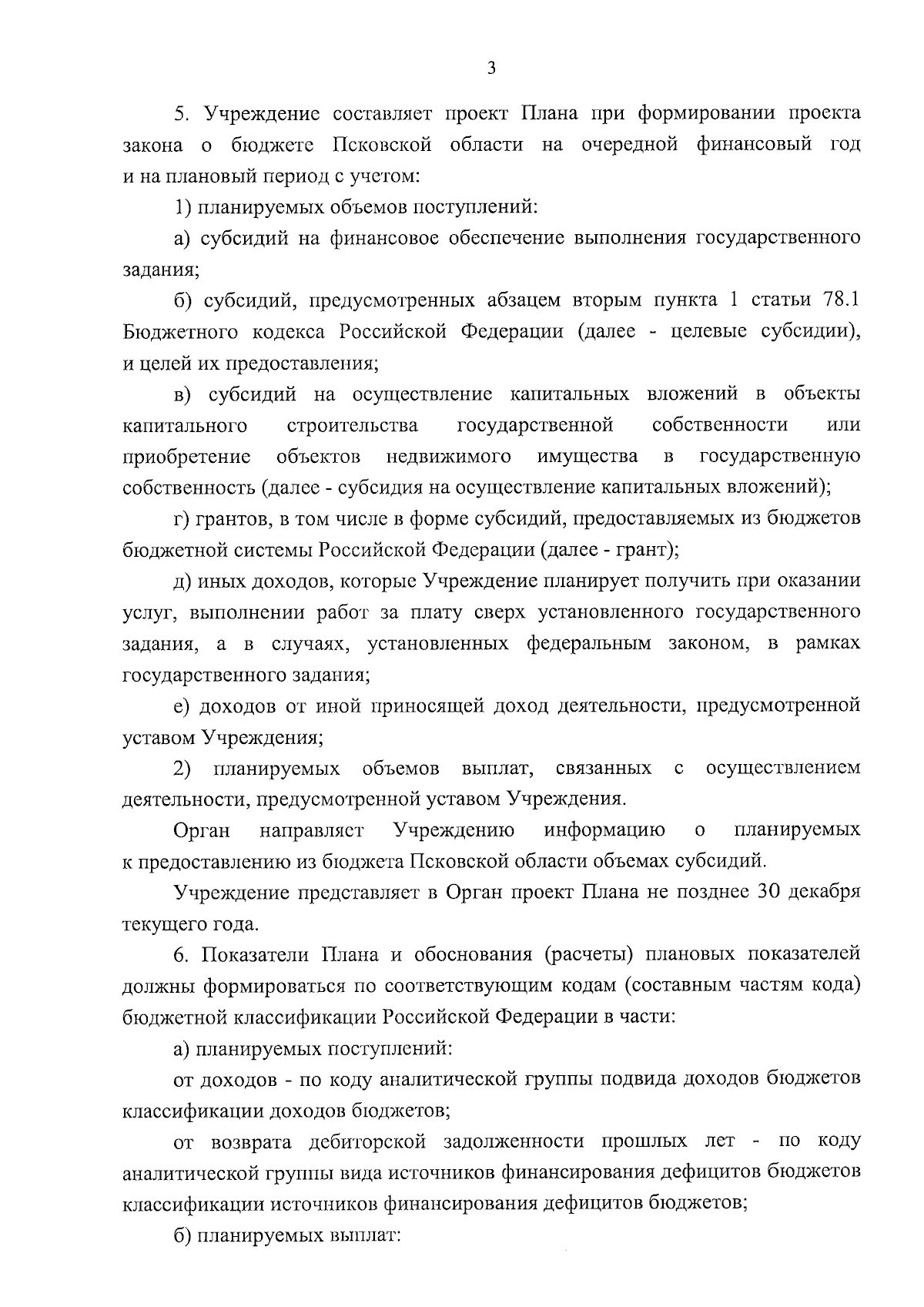 3

5. Учреждение составляет проект Плана при формировании проекта закона о бюджете Псковской области на очередной финансовый год и на плановый период с учетом:

1) планируемых объемов поступлений:

а) субсидий на финансовое обеспечение выполнения государственного задания;

б) субсидий, предусмотренных абзацем вторым пункта 1 статьи 78.1 Бюджетного кодекса Российской Федерации (далее - целевые субсидии), и целей их предоставления;

в) субсидий на осуществление капитальных вложений в объекты капитального строительства государственной собственности или приобретение объектов недвижимого имущества в государственную собственность (далее - субсидия на осуществление капитальных вложений);

г) грантов, в том числе в форме субсидий, предоставляемых из бюджетов бюджетной системы Российской Федерации (далее - грант);

д) иных доходов, которые Учреждение планирует получить при оказании услуг, выполнении работ за плату сверх установленного государственного задания, а в случаях, установленных федеральным законом, в рамках государственного задания;

е) доходов от иной приносящей доход деятельности, предусмотренной уставом Учреждения;

2) планируемых объемов выплат, связанных с осуществлением деятельности, предусмотренной уставом Учреждения.

Орган направляет Учреждению информацию о планируемых к предоставлению из бюджета Псковской области объемах субсидий.

Учреждение представляет в Орган проект Плана не позднее 30 декабря текущего года.

6. Показатели Плана и обоснования (расчеты) плановых показателей должны формироваться по соответствующим кодам (составным частям кода) бюджетной классификации Российской Федерации в части:

а) планируемых поступлений:

от доходов - по коду аналитической группы подвида доходов бюджетов классификации доходов бюджетов;

от возврата дебиторской задолженности прошлых лет - по коду аналитической группы вида источников финансирования дефицитов бюджетов классификации источников финансирования дефицитов бюджетов;

б) планируемых выплат: